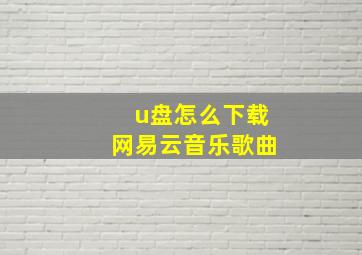 u盘怎么下载
网易云音乐歌曲